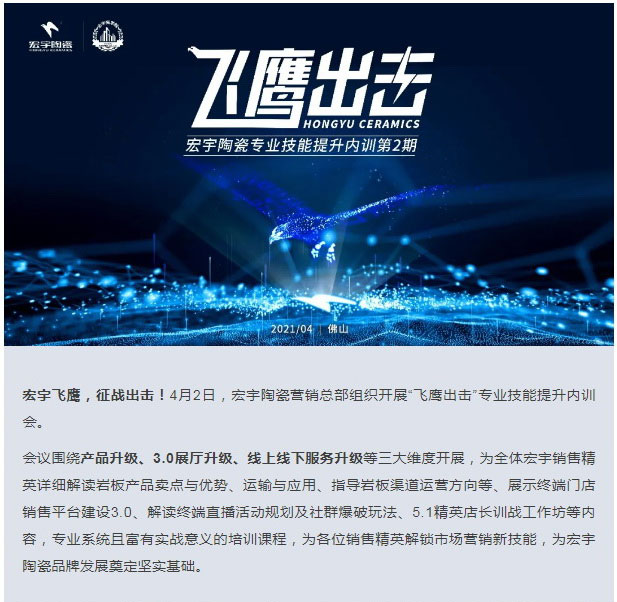 宏宇陶瓷

飞鹰出击
HONGYU CERAMICS
宏宇陶瓷专业技能提升内训第2期

2021/04 | 佛山

宏宇飞鹰，征战出击！4月2日，宏宇陶瓷营销总部组织开展“飞鹰出击”专业技能提升内训会。

会议围绕产品升级、3.0展厅升级、线上线下服务升级等三大维度开展，为全体宏宇销售精英详细解读岩板产品卖点与优势、运输与应用、指导岩板渠道运营方向等、展示终端门店销售平台建设3.0、解读终端直播活动规划及社群爆破玩法、5.1精英店长训战工作坊等内容，专业系统且富有实战意义的培训课程，为各位销售精英解锁市场营销新技能，为宏宇陶瓷品牌发展奠定坚实基础。